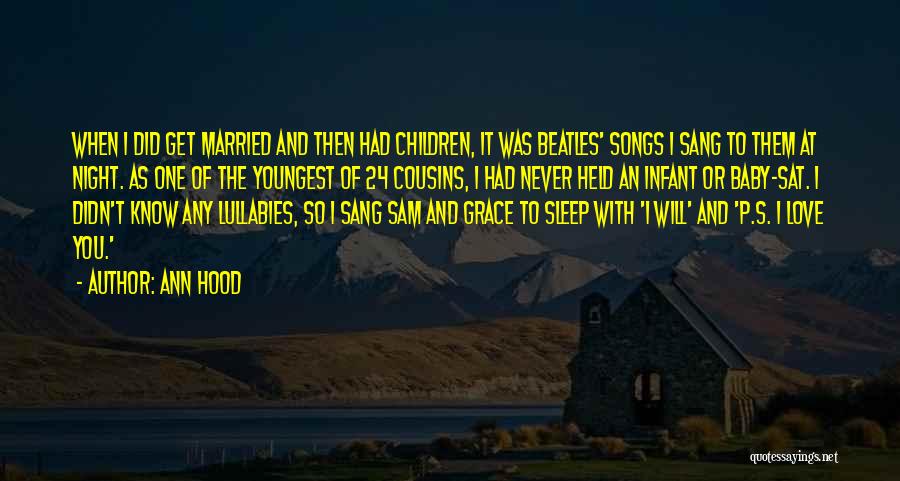 WHEN I DID GET MARRIED AND THEN HAD CHILDREN, IT WAS BEATLES' SONGS I SANG TO THEM AT NIGHT. AS ONE OF THE YOUNGEST OF 24 COUSINS, I HAD NEVER HELD AN INFANT OR BABY-SAT. I DIDN'T KNOW ANY LULLABIES, SO I SANG SAM AND GRACE TO SLEEP WITH 'I WILL' AND 'P.S. I LOVE YOU.'

- AUTHOR: ANN HOOD

quotessayings.net